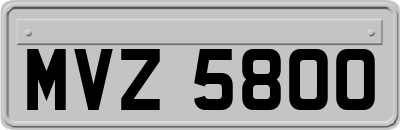 MVZ 5800